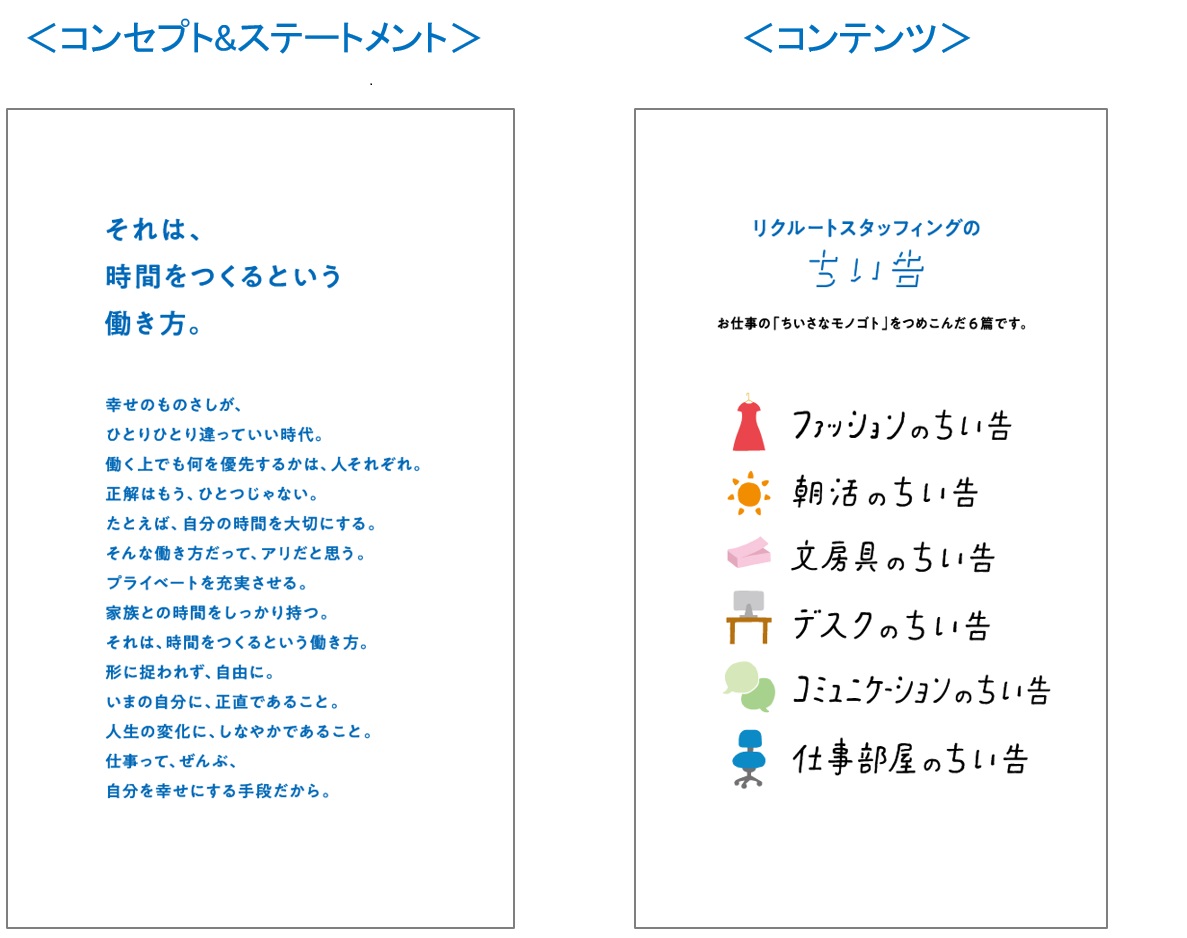 ＜コンセプト&ステートメント＞

それは、
時間をつくるという
働き方。

幸せのものさしが、
ひとりひとり違っていい時代。
働く上でも何を優先するかは、人それぞれ。
正解はもう、ひとつじゃない。
たとえば、自分の時間を大切にする。
そんな働き方だって、アリだと思う。
プライベートを充実させる。
家族との時間をしっかり持つ。
それは、時間をつくるという働き方。
形に捉われず、自由に。
いまの自分に、正直であること。
人生の変化に、しなやかであること。
仕事って、ぜんぶ、
自分を幸せにする手段だから。

＜コンテンツ＞

リクルートスタッフィングの
ちい告

お仕事の「ちいさなモノゴト」をつめこんだ６篇です。

ファッションのちい告
朝活のちい告
文房具のちい告
デスクのちい告
コミュニケーションのちい告
仕事部屋のちい告